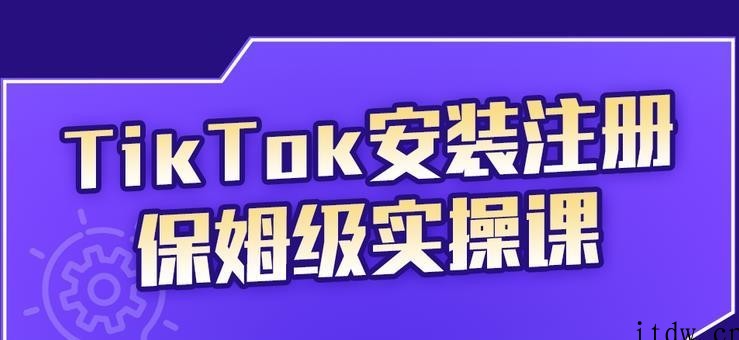 TikTok安装注册
保姆级实操课

itdw.cn